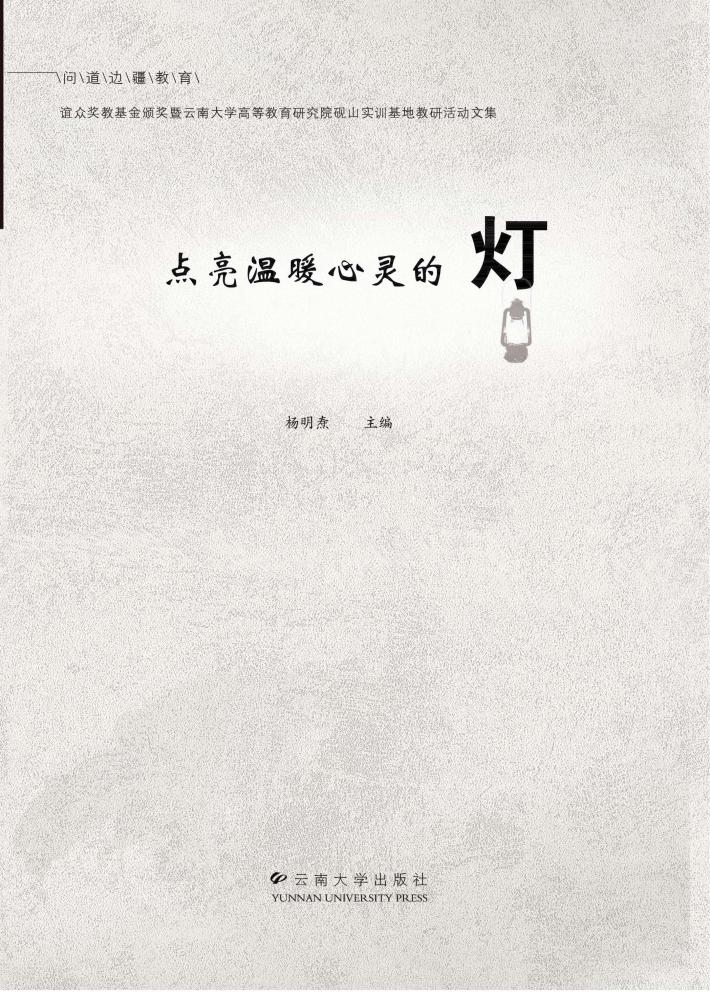 \问\道\边\疆\教\育\

谊众奖教基金颁奖暨云南大学高等教育研究院砚山实训基地教研活动文集

点亮温暖心灵的灯

杨明焘　主编

云南大学出版社
YUNNAN UNIVERSITY PRESS